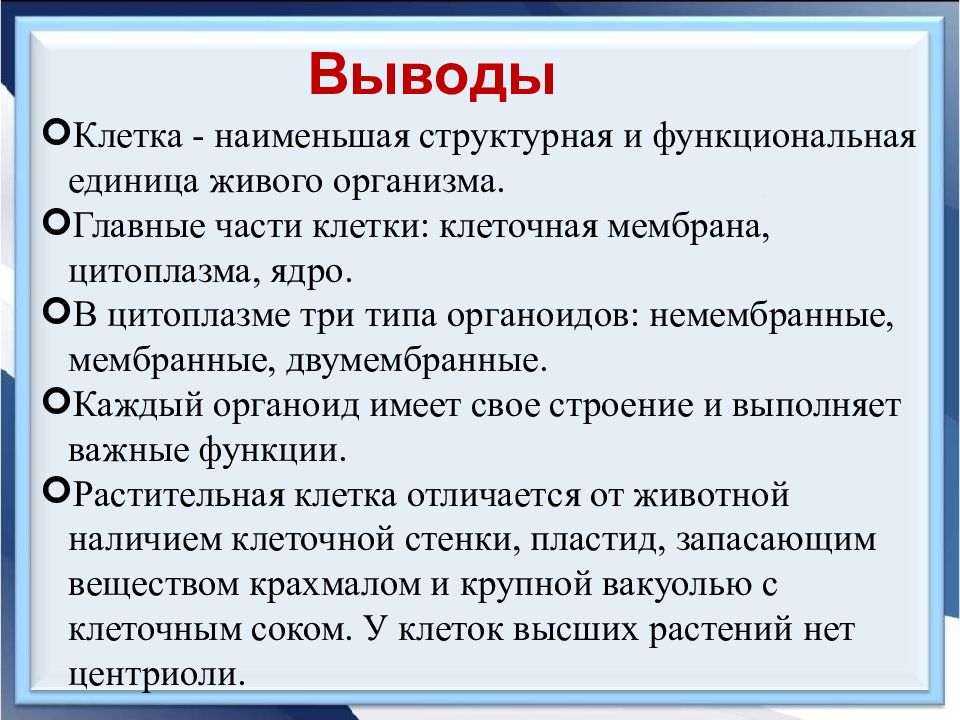 Выводы

Клетка - наименьшая структурная и функциональная единица живого организма.

Главные части клетки: клеточная мембрана, цитоплазма, ядро.

В цитоплазме три типа органоидов: немембранные, мембранные, двумембранные.

Каждый органоид имеет свое строение и выполняет важные функции.

Растительная клетка отличается от животной наличием клеточной стенки, пластид, запасающим веществом крахмалом и крупной вакуолью с клеточным соком. У клеток высших растений нет центриоли.